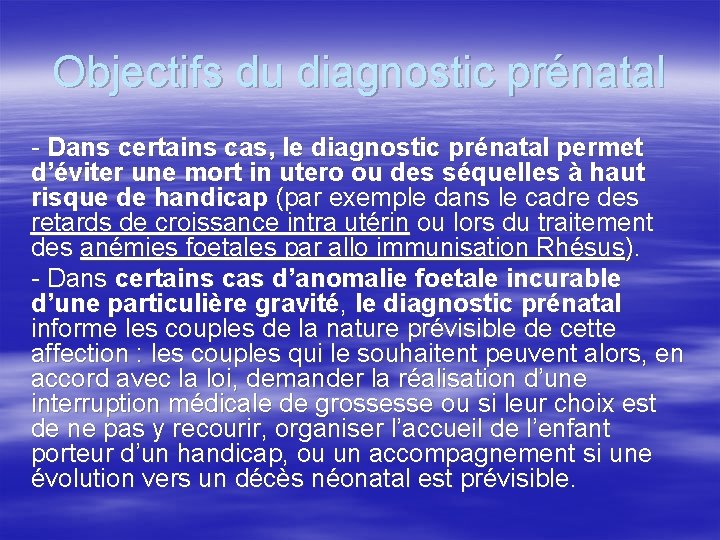 Objectifs du diagnostic prénatal

- Dans certains cas, le diagnostic prénatal permet d’éviter une mort in utero ou des séquelles à haut risque de handicap (par exemple dans le cadre des retards de croissance intra utérin ou lors du traitement des anémies foetales par allo immunisation Rhésus).

- Dans certains cas d’anomalie foetale incurable d’une particulière gravité, le diagnostic prénatal informe les couples de la nature prévisible de cette affection : les couples qui le souhaitent peuvent alors, en accord avec la loi, demander la réalisation d’une interruption médicale de grossesse ou si leur choix est de ne pas y recourir, organiser l’accueil de l’enfant porteur d’un handicap, ou un accompagnement si une évolution vers un décès néonatal est prévisible.